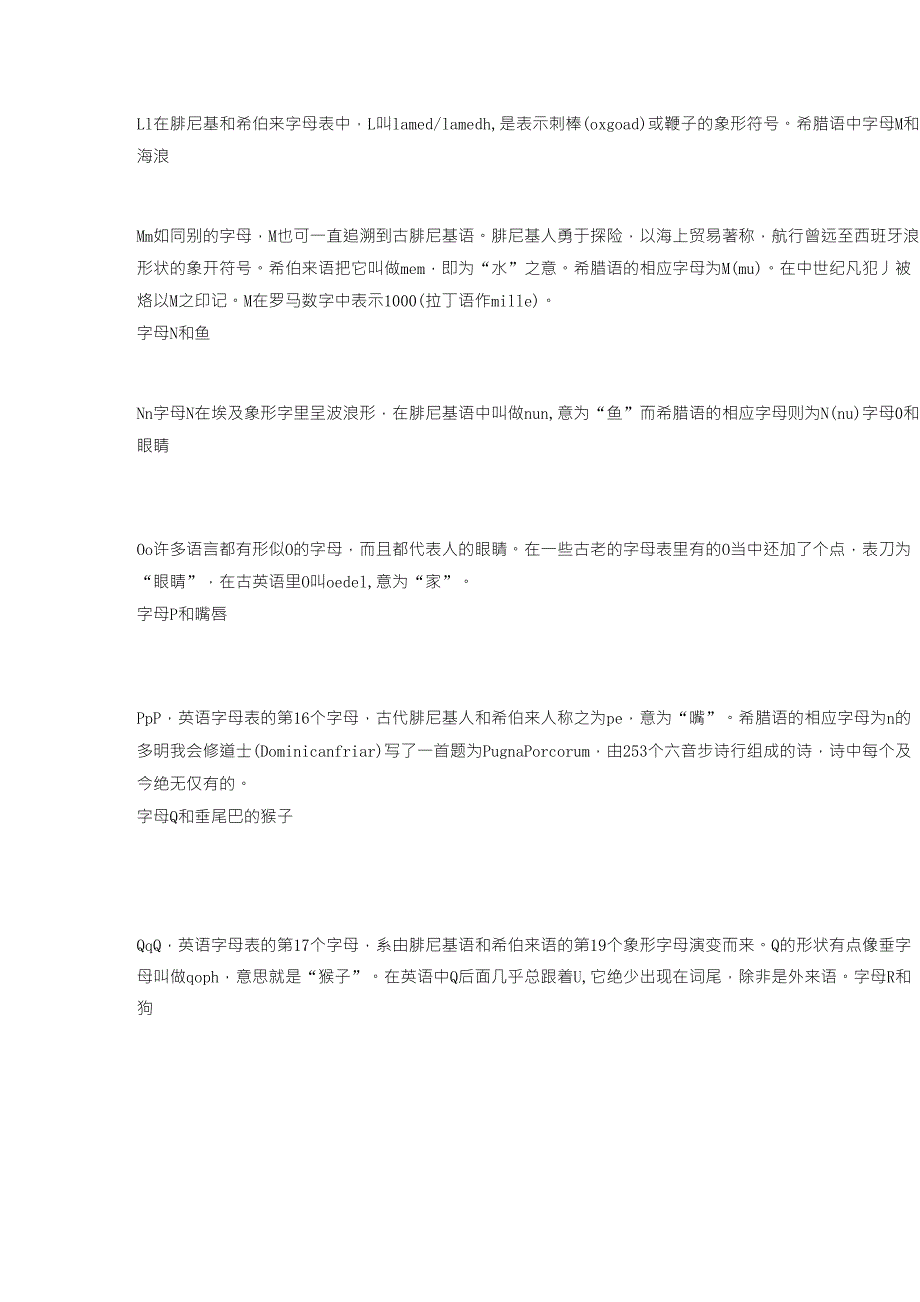 Ll在腓尼基和希伯来字母表中，L叫lamed/lamedh,是表示刺棒(oxgoad)或鞭子的象形符号。希腊语中字母M和海浪

Mm如同别的字母，M也可一直追溯到古腓尼基语。腓尼基人勇于探险，以海上贸易著称，航行曾远至西班牙浪形状的象开符号。希伯来语把它叫做mem，即为“水”之意。希腊语的相应字母为M(mu)。在中世纪凡犯丿被烙以M之印记。M在罗马数字中表示1000(拉丁语作mille)。
字母N和鱼

Nn字母N在埃及象形字里呈波浪形，在腓尼基语中叫做nun,意为“鱼”而希腊语的相应字母则为N(nu)字母O和眼睛

Oo许多语言都有形似O的字母，而且都代表人的眼睛。在一些古老的字母表里有的O当中还加了个点，表刀为“眼睛”，在古英语里O叫oedel,意为“家”。
字母P和嘴唇

PpP，英语字母表的第16个字母，古代腓尼基人和希伯来人称之为pe，意为“嘴”。希腊语的相应字母为n的多明我会修道士(Dominicanfriar)写了一首题为PugnaPorcorum，由253个六音步诗行组成的诗，诗中每个及今绝无仅有的。
字母Q和垂尾巴的猴子

QqQ，英语字母表的第17个字母，系由腓尼基语和希伯来语的第19个象形字母演变而来。Q的形状有点像垂字母叫做qoph，意思就是“猴子”。在英语中Q后面几乎总跟着U,它绝少出现在词尾，除非是外来语。字母R和狗